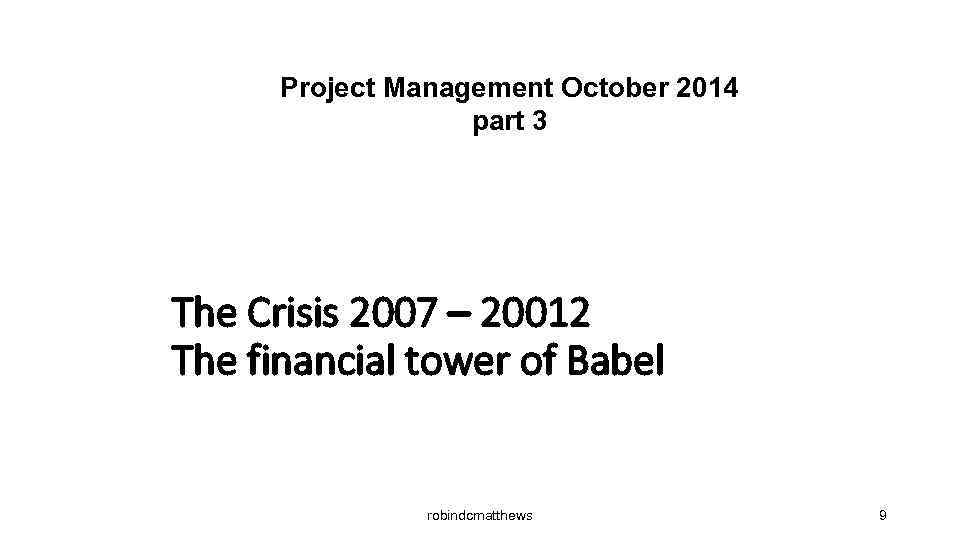 Project Management October 2014
part 3

The Crisis 2007 – 20012
The financial tower of Babel

robindcmatthews

9